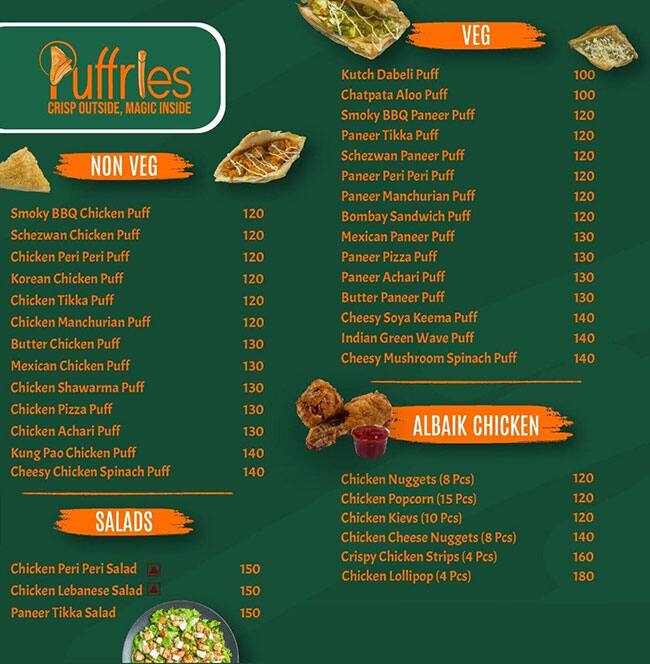 Puffries
CRISP OUTSIDE, MAGIC INSIDE

NON VEG

| | |
|---|---|
| Smoky BBQ Chicken Puff | 120 |
| Schezwan Chicken Puff | 120 |
| Chicken Peri Peri Puff | 120 |
| Korean Chicken Puff | 120 |
| Chicken Tikka Puff | 120 |
| Chicken Manchurian Puff | 120 |
| Butter Chicken Puff | 130 |
| Mexican Chicken Puff | 130 |
| Chicken Shawarma Puff | 130 |
| Chicken Pizza Puff | 130 |
| Chicken Achari Puff | 130 |
| Kung Pao Chicken Puff | 140 |
| Cheesy Chicken Spinach Puff | 140 |

SALADS

| | |
|---|---|
| Chicken Peri Peri Salad | 150 |
| Chicken Lebanese Salad | 150 |
| Paneer Tikka Salad | 150 |

VEG

| | |
|---|---|
| Kutch Dabeli Puff | 100 |
| Chatpata Aloo Puff | 100 |
| Smoky BBQ Paneer Puff | 120 |
| Paneer Tikka Puff | 120 |
| Schezwan Paneer Puff | 120 |
| Paneer Peri Peri Puff | 120 |
| Paneer Manchurian Puff | 120 |
| Bombay Sandwich Puff | 120 |
| Mexican Paneer Puff | 130 |
| Paneer Pizza Puff | 130 |
| Paneer Achari Puff | 130 |
| Butter Paneer Puff | 130 |
| Cheesy Soya Keema Puff | 140 |
| Indian Green Wave Puff | 140 |
| Cheesy Mushroom Spinach Puff | 140 |

ALBAIK CHICKEN

| | |
|---|---|
| Chicken Nuggets (8 Pcs) | 120 |
| Chicken Popcorn (15 Pcs) | 120 |
| Chicken Kievs (10 Pcs) | 120 |
| Chicken Cheese Nuggets (8 Pcs) | 140 |
| Crispy Chicken Strips (4 Pcs) | 160 |
| Chicken Lollipop (4 Pcs) | 180 |